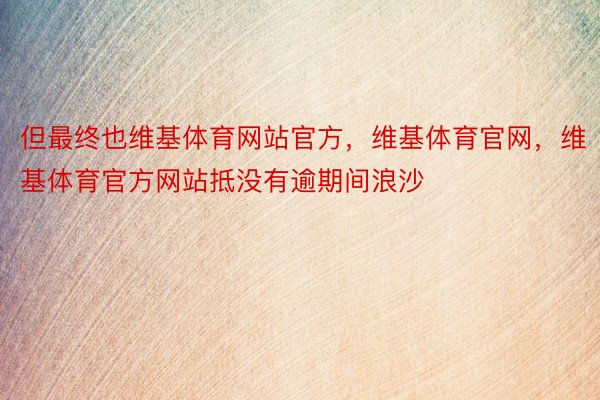 但最终也维基体育网站官方，维基体育官网，维基体育官方网站抵没有逾期间浪沙